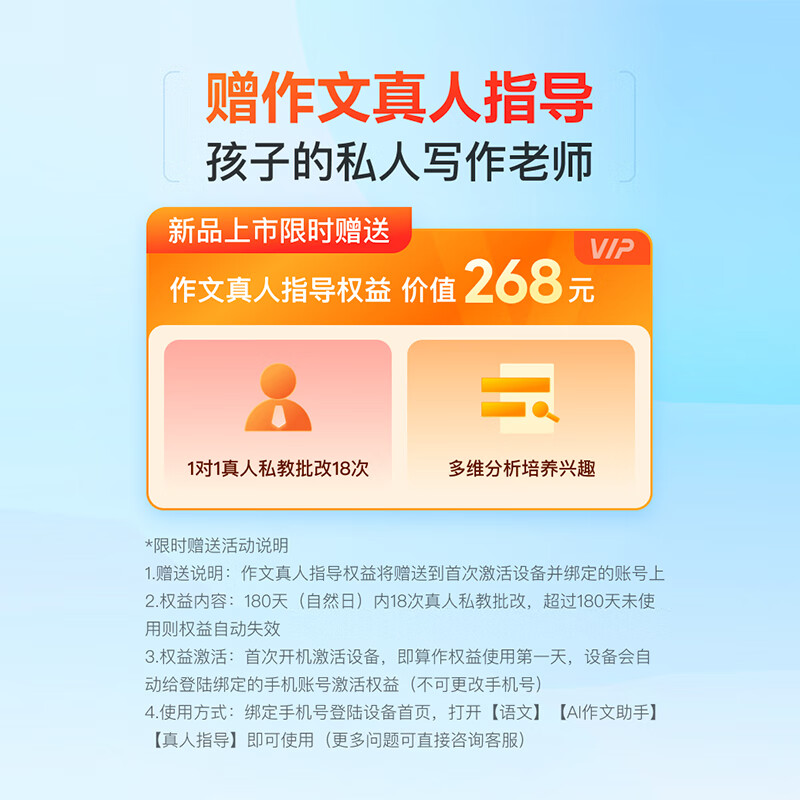 赠作文真人指导
孩子的私人写作老师

新品上市限时赠送
VIP
作文真人指导权益 价值 268 元

1对1真人私教批改18次

多维分析培养兴趣

*限时赠送活动说明
1.赠送说明：作文真人指导权益将赠送到首次激活设备并绑定的账号上
2.权益内容：180天（自然日）内18次真人私教批改，超过180天未使用则权益自动失效
3.权益激活：首次开机激活设备，即算作权益使用第一天，设备会自动给登陆绑定的手机账号激活权益（不可更改手机号）
4.使用方式：绑定手机号登陆设备首页，打开【语文】【AI作文助手】【真人指导】即可使用（更多问题可直接咨询客服）